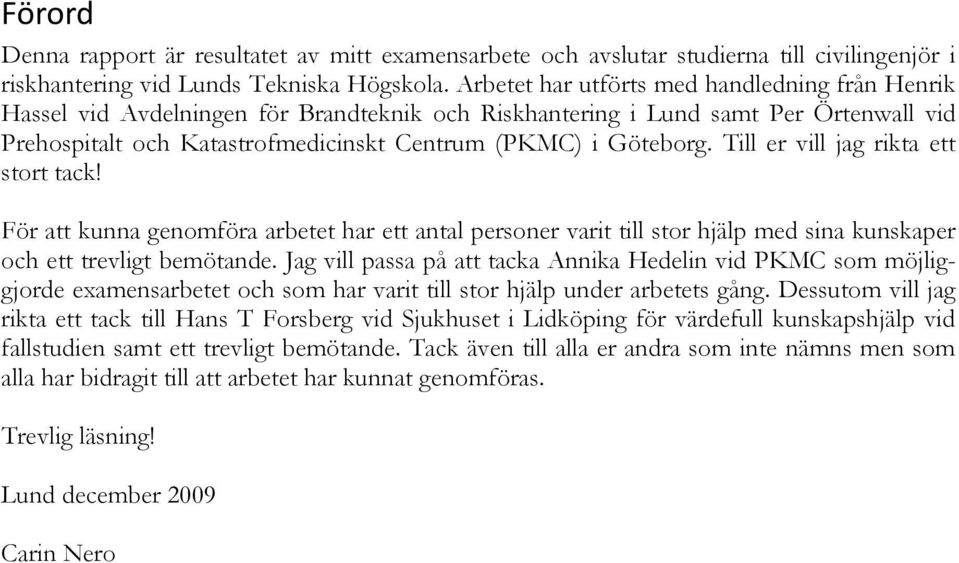 Förord

Denna rapport är resultatet av mitt examensarbete och avslutar studierna till civilingenjör i riskhantering vid Lunds Tekniska Högskola. Arbetet har utförts med handledning från Henrik Hassel vid Avdelningen för Brandteknik och Riskhantering i Lund samt Per Örtenwall vid Prehospitalt och Katastrofmedicinskt Centrum (PKMC) i Göteborg. Till er vill jag rikta ett stort tack!

För att kunna genomföra arbetet har ett antal personer varit till stor hjälp med sina kunskaper och ett trevligt bemötande. Jag vill passa på att tacka Annika Hedelin vid PKMC som möjliggjorde examensarbetet och som har varit till stor hjälp under arbetets gång. Dessutom vill jag rikta ett tack till Hans T Forsberg vid Sjukhuset i Lidköping för värdefull kunskapshjälp vid fallstudien samt ett trevligt bemötande. Tack även till alla er andra som inte nämns men som alla har bidragit till att arbetet har kunnat genomföras.

Trevlig läsning!

Lund december 2009

Carin Nero